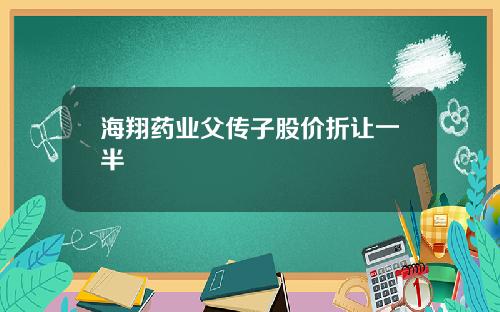 海翔药业父传子股价折让一半